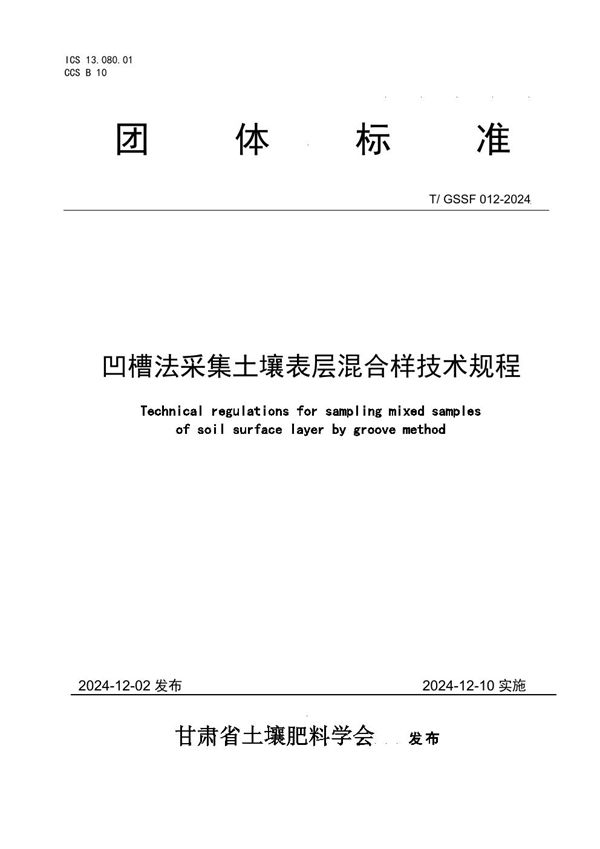 ICS 13.080.01
CCS B 10

团 体 标 准

T/ GSSF 012-2024

凹槽法采集土壤表层混合样技术规程

Technical regulations for sampling mixed samples of soil surface layer by groove method

2024-12-02 发布

2024-12-10 实施

甘肃省土壤肥料学会 发布